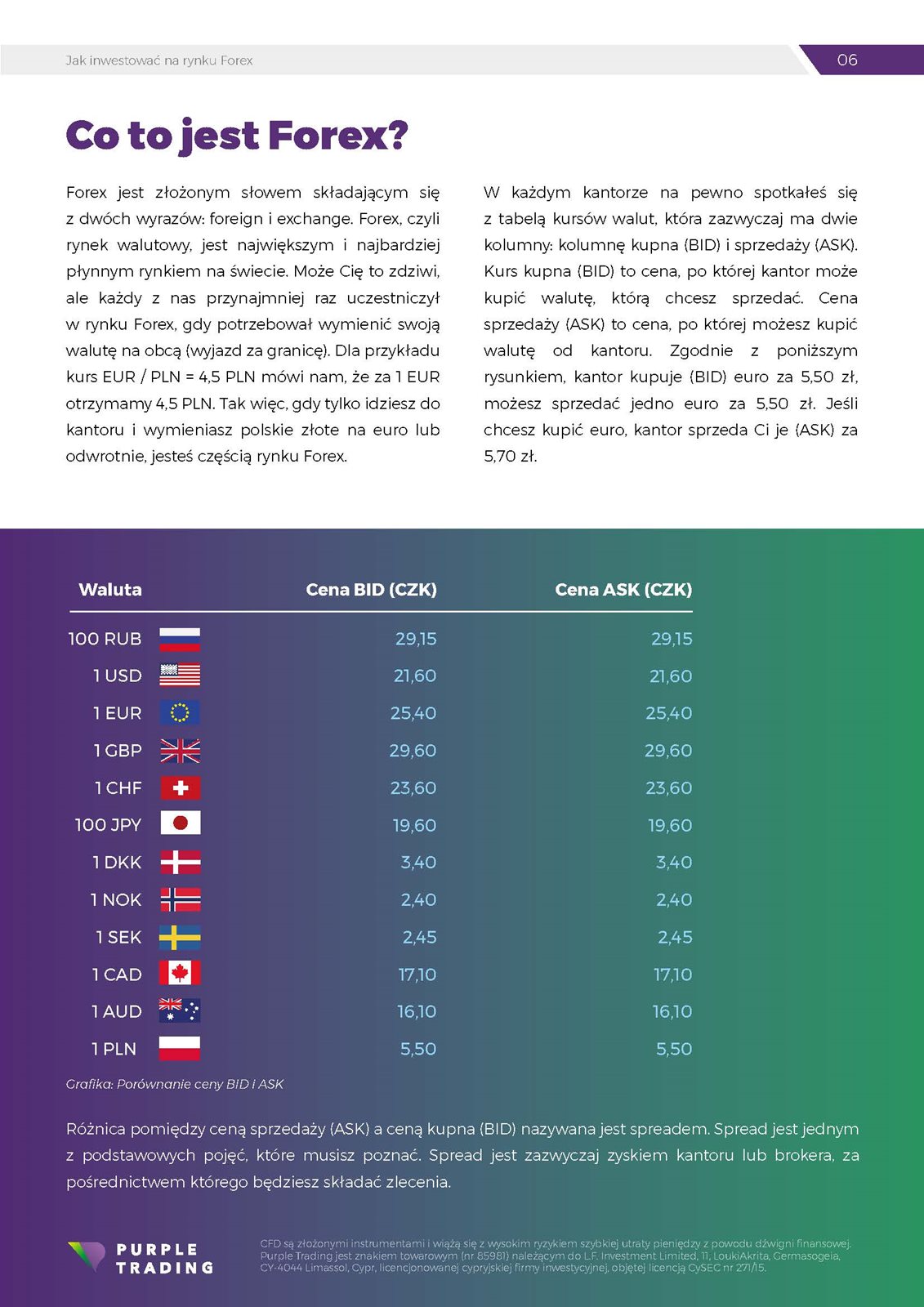 Jak inwestować na rynku Forex

06

Co to jest Forex?

Forex jest złożonym słowem składającym się z dwóch wyrazów: foreign i exchange. Forex, czyli rynek walutowy, jest największym i najbardziej płynnym rynkiem na świecie. Może Cię to zdziwi, ale każdy z nas przynajmniej raz uczestniczył w rynku Forex, gdy potrzebował wymienić swoją walutę na obcą (wyjazd za granicę). Dla przykładu kurs EUR / PLN = 4,5 PLN mówi nam, że za 1 EUR otrzymamy 4,5 PLN. Tak więc, gdy tylko idziesz do kantoru i wymieniasz polskie złote na euro lub odwrotnie, jesteś częścią rynku Forex.

W każdym kantorze na pewno spotkałeś się z tabelą kursów walut, która zazwyczaj ma dwie kolumny: kolumnę kupna (BID) i sprzedaży (ASK). Kurs kupna (BID) to cena, po której kantor może kupić walutę, którą chcesz sprzedać. Cena sprzedaży (ASK) to cena, po której możesz kupić walutę od kantoru. Zgodnie z poniższym rysunkiem, kantor kupuje (BID) euro za 5,50 zł, możesz sprzedać jedno euro za 5,50 zł. Jeśli chcesz kupić euro, kantor sprzeda Ci je (ASK) za 5,70 zł.

| Waluta | Cena BID (CZK) | Cena ASK (CZK) |
|---|---|---|
| 100 RUB | 29,15 | 29,15 |
| 1 USD | 21,60 | 21,60 |
| 1 EUR | 25,40 | 25,40 |
| 1 GBP | 29,60 | 29,60 |
| 1 CHF | 23,60 | 23,60 |
| 100 JPY | 19,60 | 19,60 |
| 1 DKK | 3,40 | 3,40 |
| 1 NOK | 2,40 | 2,40 |
| 1 SEK | 2,45 | 2,45 |
| 1 CAD | 17,10 | 17,10 |
| 1 AUD | 16,10 | 16,10 |
| 1 PLN | 5,50 | 5,50 |

Grafika: Porównanie ceny BID i ASK

Różnica pomiędzy ceną sprzedaży (ASK) a ceną kupna (BID) nazywana jest spreadem. Spread jest jednym z podstawowych pojęć, które musisz poznać. Spread jest zazwyczaj zyskiem kantoru lub brokera, za pośrednictwem którego będziesz składać zlecenia.

PURPLE TRADING

CFD są złożonymi instrumentami i wiążą się z wysokim ryzykiem szybkiej utraty pieniędzy z powodu dźwigni finansowej. Purple Trading jest znakiem towarowym (nr 85981) należącym do L.F. Investment Limited, 11, LoukiAkrita, Germasogeia, CY-4044 Limassol, Cypr, licencjonowanej cypryjskiej firmy inwestycyjnej, objętej licencją CySEC nr 271/15.